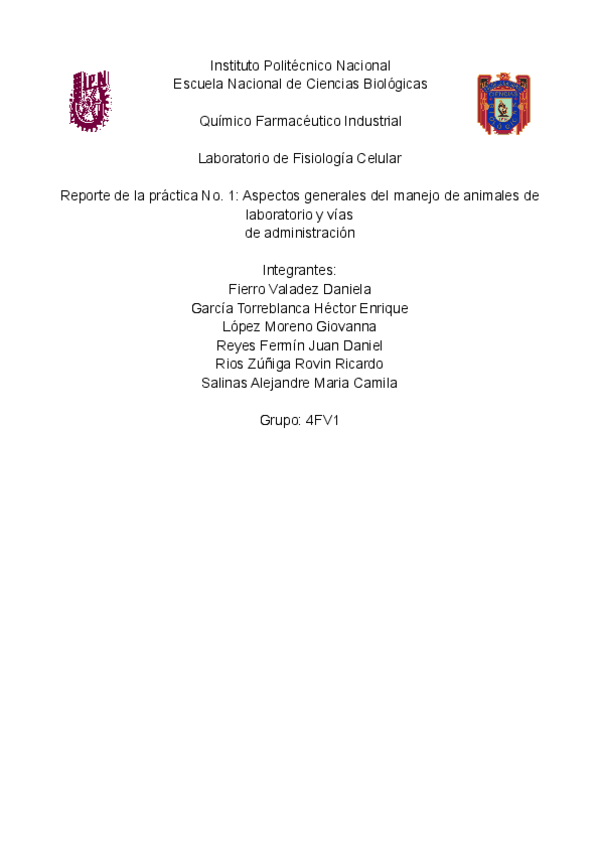 Instituto Politécnico Nacional
Escuela Nacional de Ciencias Biológicas

Químico Farmacéutico Industrial

Laboratorio de Fisiología Celular

Reporte de la práctica No. 1: Aspectos generales del manejo de animales de laboratorio y vías de administración

Integrantes:
Fierro Valadez Daniela
García Torreblanca Héctor Enrique
López Moreno Giovanna
Reyes Fermín Juan Daniel
Rios Zúñiga Rovin Ricardo
Salinas Alejandre Maria Camila

Grupo: 4FV1